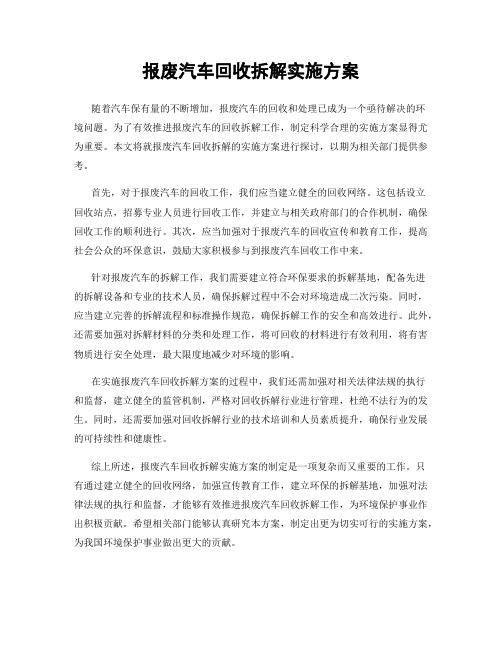 报废汽车回收拆解实施方案

随着汽车保有量的不断增加，报废汽车的回收和处理已成为一个亟待解决的环境问题。为了有效推进报废汽车的回收拆解工作，制定科学合理的实施方案显得尤为重要。本文将就报废汽车回收拆解的实施方案进行探讨，以期为相关部门提供参考。

首先，对于报废汽车的回收工作，我们应当建立健全的回收网络。这包括设立回收站点，招募专业人员进行回收工作，并建立与相关政府部门的合作机制，确保回收工作的顺利进行。其次，应当加强对于报废汽车的回收宣传和教育工作，提高社会公众的环保意识，鼓励大家积极参与到报废汽车回收工作中来。

针对报废汽车的拆解工作，我们需要建立符合环保要求的拆解基地，配备先进的拆解设备和专业的技术人员，确保拆解过程中不会对环境造成二次污染。同时，应当建立完善的拆解流程和标准操作规范，确保拆解工作的安全和高效进行。此外，还需要加强对拆解材料的分类和处理工作，将可回收的材料进行有效利用，将有害物质进行安全处理，最大限度地减少对环境的影响。

在实施报废汽车回收拆解方案的过程中，我们还需加强对相关法律法规的执行和监督，建立健全的监管机制，严格对回收拆解行业进行管理，杜绝不法行为的发生。同时，还需要加强对回收拆解行业的技术培训和人员素质提升，确保行业发展的可持续性和健康性。

综上所述，报废汽车回收拆解实施方案的制定是一项复杂而又重要的工作。只有通过建立健全的回收网络，加强宣传教育工作，建立环保的拆解基地，加强对法律法规的执行和监督，才能够有效推进报废汽车回收拆解工作，为环境保护事业作出积极贡献。希望相关部门能够认真研究本方案，制定出更为切实可行的实施方案，为我国环境保护事业做出更大的贡献。